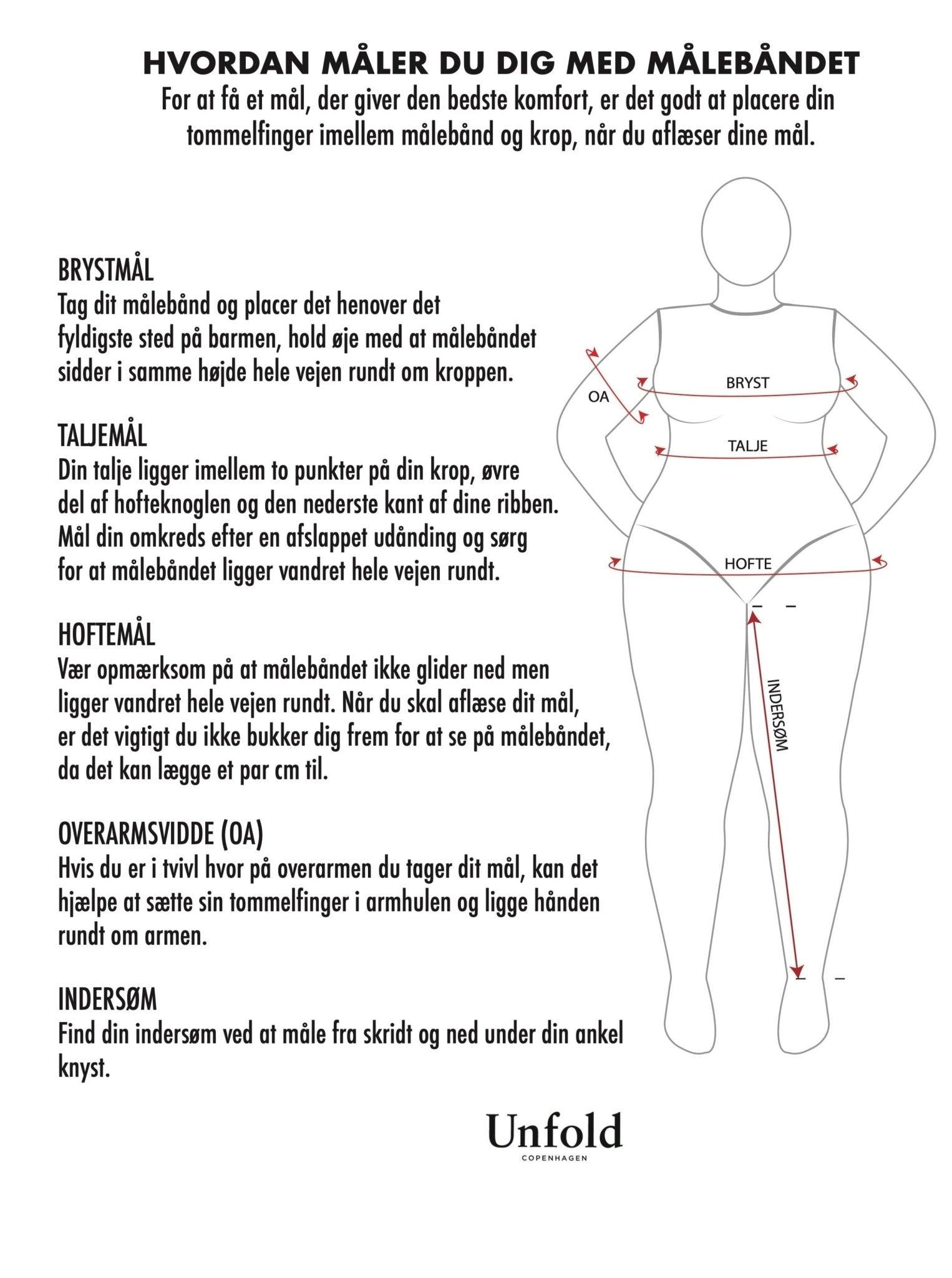 HVORDAN MÅLER DU DIG MED MÅLEBÅNDET

For at få et mål, der giver den bedste komfort, er det godt at placere din tommelfinger imellem målebånd og krop, når du aflæser dine mål.

BRYSTMÅL
Tag dit målebånd og placer det henover det fyldigste sted på barmen, hold øje med at målebåndet sidder i samme højde hele vejen rundt om kroppen.

TALJEMÅL
Din talje ligger imellem to punkter på din krop, øvre del af hofteknoglen og den nederste kant af dine ribben. Mål din omkreds efter en afslappet udånding og sørg for at målebåndet ligger vandret hele vejen rundt.

HOFTEMÅL
Vær opmærksom på at målebåndet ikke glider ned men ligger vandret hele vejen rundt. Når du skal aflæse dit mål, er det vigtigt du ikke bukker dig frem for at se på målebåndet, da det kan lægge et par cm til.

OVERARMSVIDDE (OA)
Hvis du er i tvivl hvor på overarmen du tager dit mål, kan det hjælpe at sætte sin tommelfinger i armhulen og ligge hånden rundt om armen.

INDERSØM
Find din indersøm ved at måle fra skridt og ned under din ankel knyst.

OA
BRYST
TALJE
HOFTE
INDERSØM

Unfold
COPENHAGEN